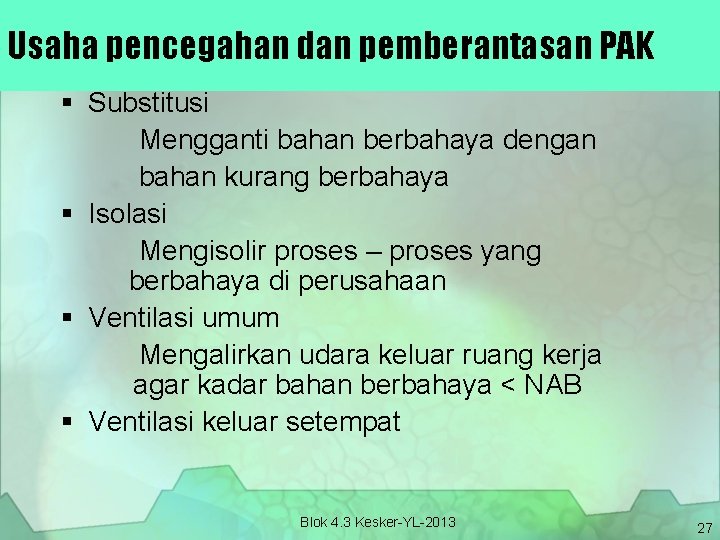 Usaha pencegahan dan pemberantasan PAK

▪ Substitusi

Mengganti bahan berbahaya dengan bahan kurang berbahaya

▪ Isolasi

Mengisolir proses – proses yang berbahaya di perusahaan

▪ Ventilasi umum

Mengalirkan udara keluar ruang kerja agar kadar bahan berbahaya < NAB

▪ Ventilasi keluar setempat

Blok 4.3 Kesker-YL-2013

27